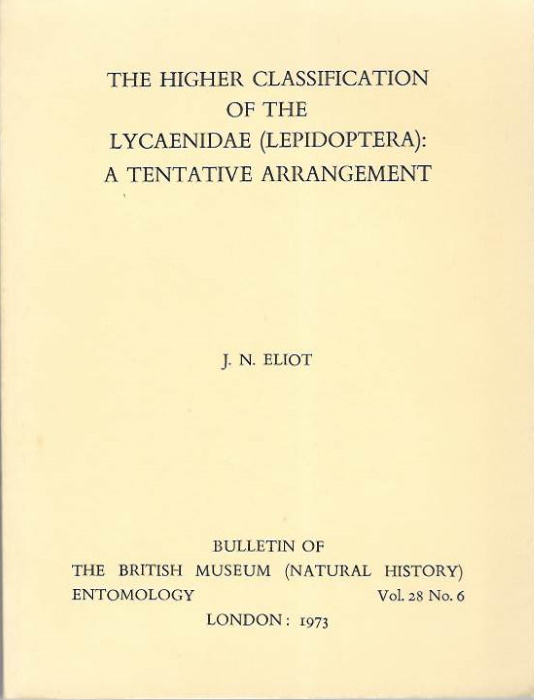 THE HIGHER CLASSIFICATION OF THE LYCAENIDAE (LEPIDOPTERA): A TENTATIVE ARRANGEMENT

J. N. ELIOT

BULLETIN OF
THE BRITISH MUSEUM (NATURAL HISTORY)
ENTOMOLOGY Vol. 28 No. 6
LONDON: 1973